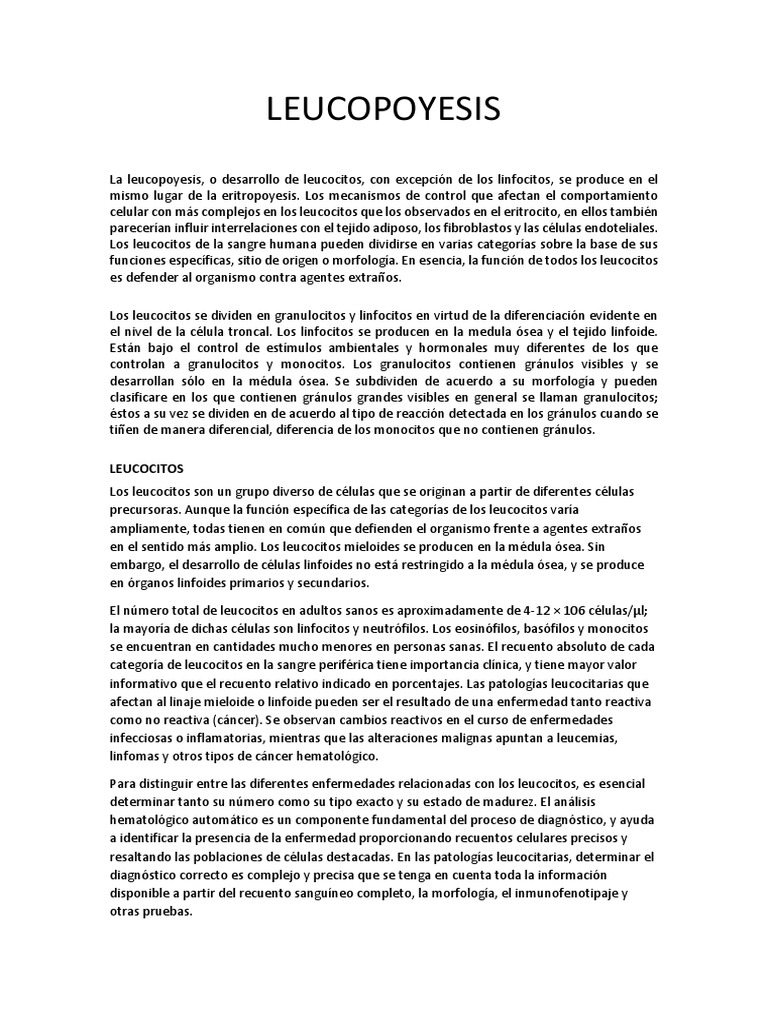 LEUCOPOYESIS

La leucopoyesis, o desarrollo de leucocitos, con excepción de los linfocitos, se produce en el mismo lugar de la eritropoyesis. Los mecanismos de control que afectan el comportamiento celular con más complejos en los leucocitos que los observados en el eritrocito, en ellos también parecerían influir interrelaciones con el tejido adiposo, los fibroblastos y las células endoteliales. Los leucocitos de la sangre humana pueden dividirse en varias categorías sobre la base de sus funciones específicas, sitio de origen o morfología. En esencia, la función de todos los leucocitos es defender al organismo contra agentes extraños.

Los leucocitos se dividen en granulocitos y linfocitos en virtud de la diferenciación evidente en el nivel de la célula troncal. Los linfocitos se producen en la medula ósea y el tejido linfoide. Están bajo el control de estímulos ambientales y hormonales muy diferentes de los que controlan a granulocitos y monocitos. Los granulocitos contienen gránulos visibles y se desarrollan sólo en la médula ósea. Se subdividen de acuerdo a su morfología y pueden clasificare en los que contienen gránulos grandes visibles en general se llaman granulocitos; éstos a su vez se dividen en de acuerdo al tipo de reacción detectada en los gránulos cuando se tiñen de manera diferencial, diferencia de los monocitos que no contienen gránulos.

LEUCOCITOS

Los leucocitos son un grupo diverso de células que se originan a partir de diferentes células precursoras. Aunque la función específica de las categorías de los leucocitos varía ampliamente, todas tienen en común que defienden el organismo frente a agentes extraños en el sentido más amplio. Los leucocitos mieloides se producen en la médula ósea. Sin embargo, el desarrollo de células linfoides no está restringido a la médula ósea, y se produce en órganos linfoides primarios y secundarios.

El número total de leucocitos en adultos sanos es aproximadamente de 4-12 × 106 células/μl; la mayoría de dichas células son linfocitos y neutrófilos. Los eosinófilos, basófilos y monocitos se encuentran en cantidades mucho menores en personas sanas. El recuento absoluto de cada categoría de leucocitos en la sangre periférica tiene importancia clínica, y tiene mayor valor informativo que el recuento relativo indicado en porcentajes. Las patologías leucocitarias que afectan al linaje mieloide o linfoide pueden ser el resultado de una enfermedad tanto reactiva como no reactiva (cáncer). Se observan cambios reactivos en el curso de enfermedades infecciosas o inflamatorias, mientras que las alteraciones malignas apuntan a leucemias, linfomas y otros tipos de cáncer hematológico.

Para distinguir entre las diferentes enfermedades relacionadas con los leucocitos, es esencial determinar tanto su número como su tipo exacto y su estado de madurez. El análisis hematológico automático es un componente fundamental del proceso de diagnóstico, y ayuda a identificar la presencia de la enfermedad proporcionando recuentos celulares precisos y resaltando las poblaciones de células destacadas. En las patologías leucocitarias, determinar el diagnóstico correcto es complejo y precisa que se tenga en cuenta toda la información disponible a partir del recuento sanguíneo completo, la morfología, el inmunofenotipaje y otras pruebas.